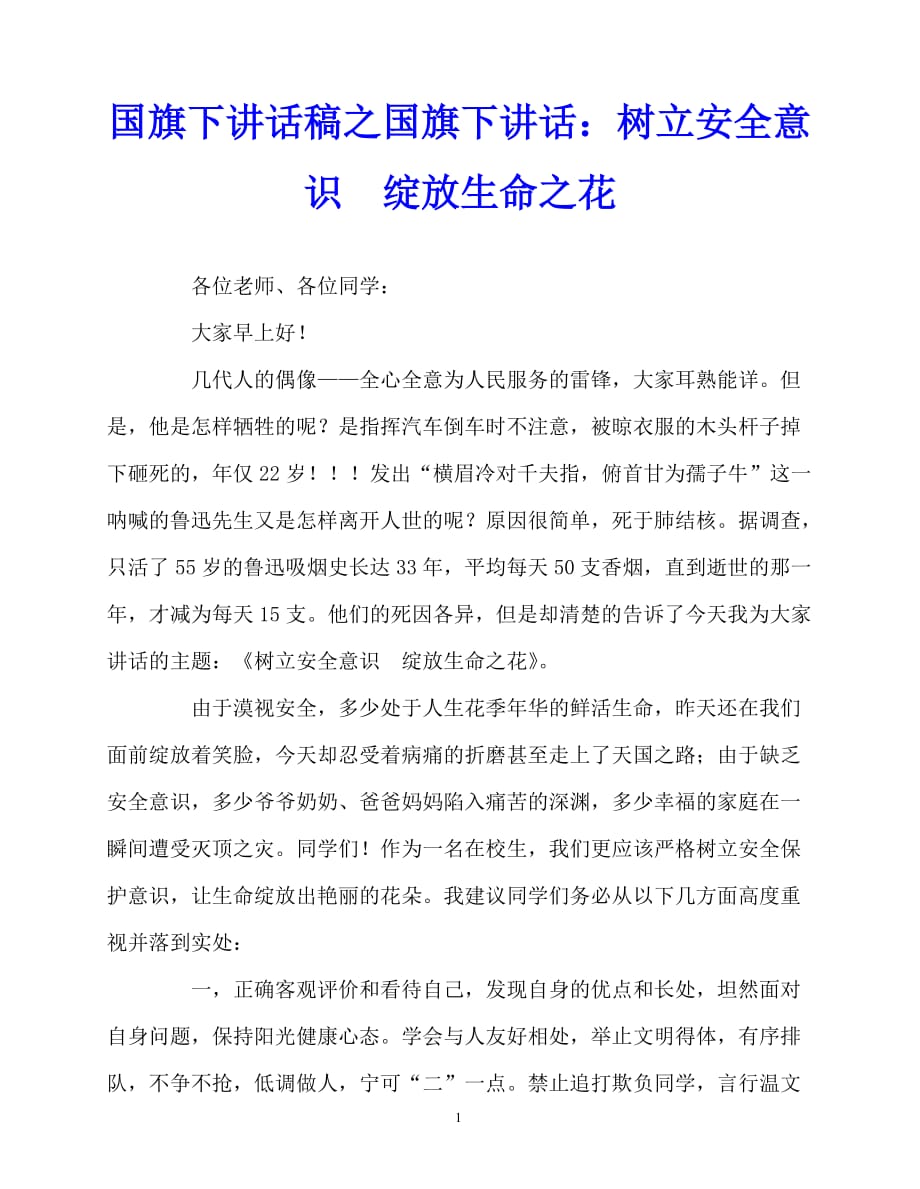 国旗下讲话稿之国旗下讲话：树立安全意识　绽放生命之花

各位老师、各位同学：

大家早上好！

几代人的偶像——全心全意为人民服务的雷锋，大家耳熟能详。但是，他是怎样牺牲的呢？是指挥汽车倒车时不注意，被晾衣服的木头杆子掉下砸死的，年仅22岁！！！发出“横眉冷对千夫指，俯首甘为孺子牛”这一呐喊的鲁迅先生又是怎样离开人世的呢？原因很简单，死于肺结核。据调查，只活了55岁的鲁迅吸烟史长达33年，平均每天50支香烟，直到逝世的那一年，才减为每天15支。他们的死因各异，但是却清楚的告诉了今天我为大家讲话的主题：《树立安全意识　绽放生命之花》。

由于漠视安全，多少处于人生花季年华的鲜活生命，昨天还在我们面前绽放着笑脸，今天却忍受着病痛的折磨甚至走上了天国之路；由于缺乏安全意识，多少爷爷奶奶、爸爸妈妈陷入痛苦的深渊，多少幸福的家庭在一瞬间遭受灭顶之灾。同学们！作为一名在校生，我们更应该严格树立安全保护意识，让生命绽放出艳丽的花朵。我建议同学们务必从以下几方面高度重视并落到实处：

一，正确客观评价和看待自己，发现自身的优点和长处，坦然面对自身问题，保持阳光健康心态。学会与人友好相处，举止文明得体，有序排队，不争不抢，低调做人，宁可“二”一点。禁止追打欺负同学，言行温文

1